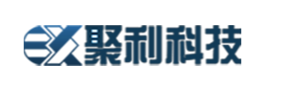 聚利科技